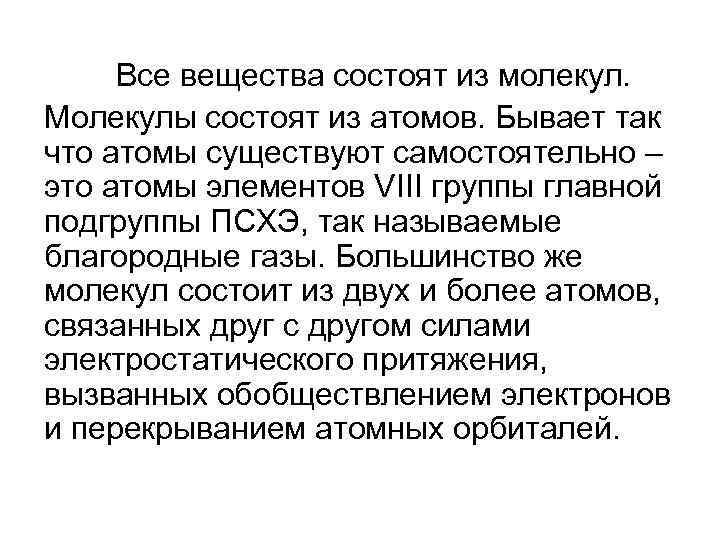 Все вещества состоят из молекул. Молекулы состоят из атомов. Бывает так что атомы существуют самостоятельно – это атомы элементов VIII группы главной подгруппы ПСХЭ, так называемые благородные газы. Большинство же молекул состоит из двух и более атомов, связанных друг с другом силами электростатического притяжения, вызванных обобществлением электронов и перекрыванием атомных орбиталей.